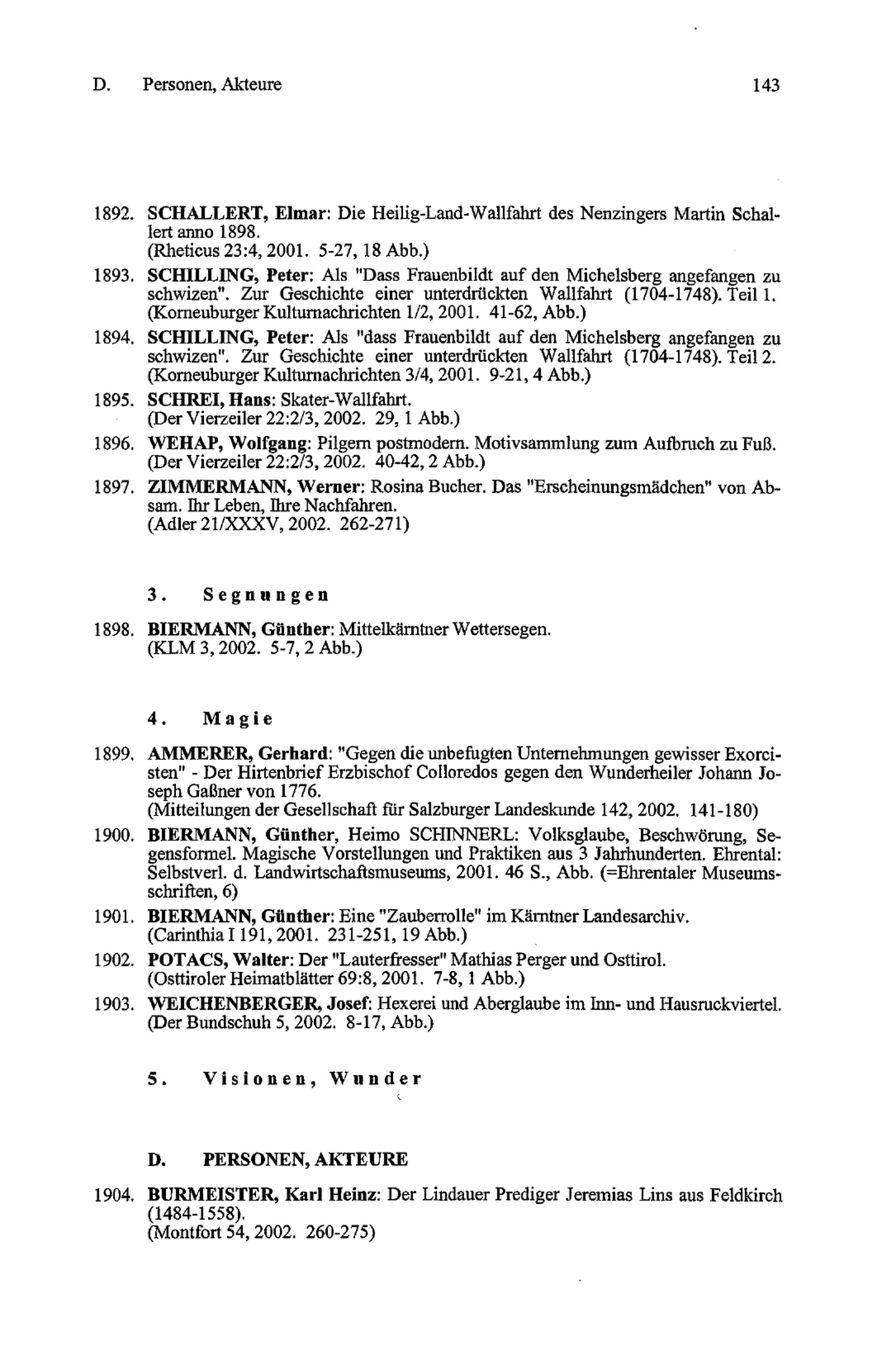 D. Personen, Akteure 143

1892. SCHALLERT, Elmar: Die Heilig-Land-Wallfahrt des Nenzingers Martin Schallert anno 1898.
(Rheticus 23:4, 2001. 5-27, 18 Abb.)

1893. SCHILLING, Peter: Als "Dass Frauenbildt auf den Michelsberg angefangen zu schwizen". Zur Geschichte einer unterdrückten Wallfahrt (1704-1748). Teil 1.
(Korneuburger Kulturnachrichten 1/2, 2001. 41-62, Abb.)

1894. SCHILLING, Peter: Als "dass Frauenbildt auf den Michelsberg angefangen zu schwizen". Zur Geschichte einer unterdrückten Wallfahrt (1704-1748). Teil 2.
(Korneuburger Kulturnachrichten 3/4, 2001. 9-21, 4 Abb.)

1895. SCHREI, Hans: Skater-Wallfahrt.
(Der Vierzeiler 22:2/3, 2002. 29, 1 Abb.)

1896. WEHAP, Wolfgang: Pilgern postmodern. Motivsammlung zum Aufbruch zu Fuß.
(Der Vierzeiler 22:2/3, 2002. 40-42, 2 Abb.)

1897. ZIMMERMANN, Werner: Rosina Bucher. Das "Erscheinungsmädchen" von Absam. Ihr Leben, Ihre Nachfahren.
(Adler 21/XXXV, 2002. 262-271)

3. Segnungen

1898. BIERMANN, Günther: Mittelkärntner Wettersegen.
(KLM 3, 2002. 5-7, 2 Abb.)

4. Magie

1899. AMMERER, Gerhard: "Gegen die unbefugten Unternehmungen gewisser Exorcisten" - Der Hirtenbrief Erzbischof Colloredos gegen den Wunderheiler Johann Joseph Gaßner von 1776.
(Mitteilungen der Gesellschaft für Salzburger Landeskunde 142, 2002. 141-180)

1900. BIERMANN, Günther, Heimo SCHINNERL: Volksglaube, Beschwörung, Segensformel. Magische Vorstellungen und Praktiken aus 3 Jahrhunderten. Ehrental: Selbstverl. d. Landwirtschaftsmuseums, 2001. 46 S., Abb. (=Ehrentaler Museumsschriften, 6)

1901. BIERMANN, Günther: Eine "Zauberrolle" im Kärntner Landesarchiv.
(Carinthia I 191, 2001. 231-251, 19 Abb.)

1902. POTACS, Walter: Der "Lauterfresser" Mathias Perger und Osttirol.
(Osttiroler Heimatblätter 69:8, 2001. 7-8, 1 Abb.)

1903. WEICHENBERGER, Josef: Hexerei und Aberglaube im Inn- und Hausruckviertel.
(Der Bundschuh 5, 2002. 8-17, Abb.)

5. Visionen, Wunder

D. PERSONEN, AKTEURE

1904. BURMEISTER, Karl Heinz: Der Lindauer Prediger Jeremias Lins aus Feldkirch (1484-1558).
(Montfort 54, 2002. 260-275)